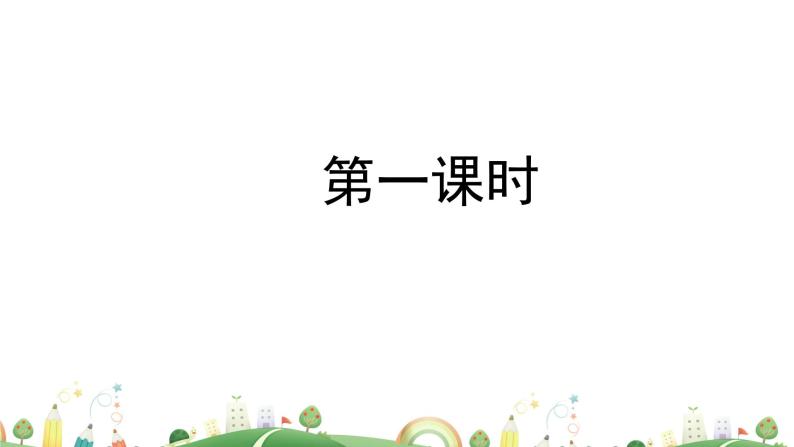 第一课时